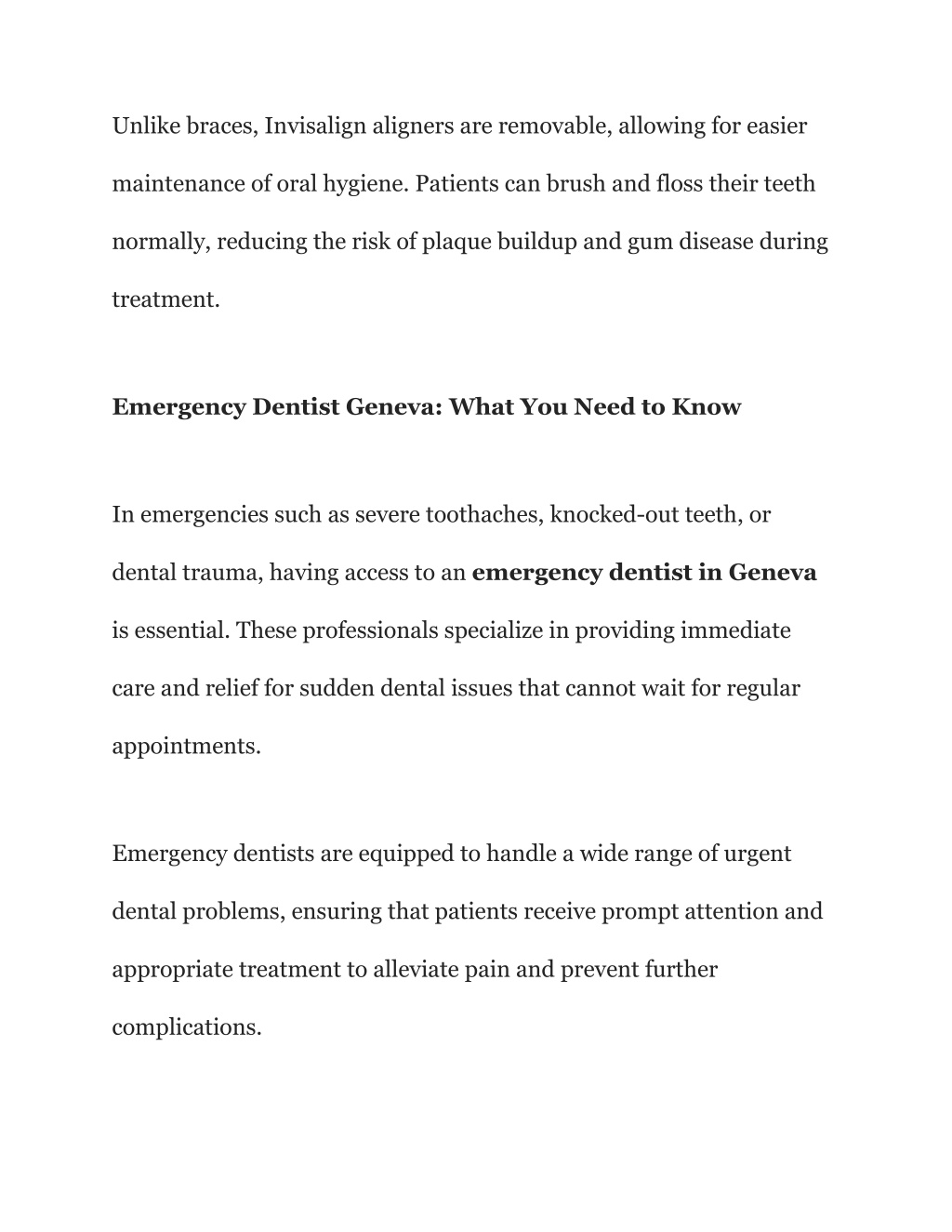 Unlike braces, Invisalign aligners are removable, allowing for easier maintenance of oral hygiene. Patients can brush and floss their teeth normally, reducing the risk of plaque buildup and gum disease during treatment.

Emergency Dentist Geneva: What You Need to Know

In emergencies such as severe toothaches, knocked-out teeth, or dental trauma, having access to an emergency dentist in Geneva is essential. These professionals specialize in providing immediate care and relief for sudden dental issues that cannot wait for regular appointments.

Emergency dentists are equipped to handle a wide range of urgent dental problems, ensuring that patients receive prompt attention and appropriate treatment to alleviate pain and prevent further complications.